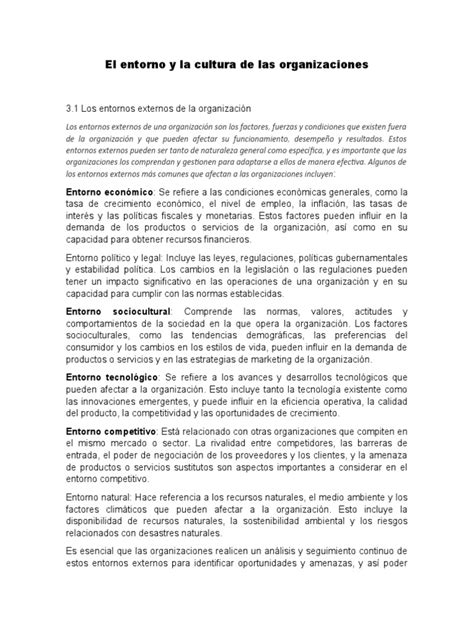 El entorno y la cultura de las organizaciones

3.1 Los entornos externos de la organización

Los entornos externos de una organización son los factores, fuerzas y condiciones que existen fuera de la organización y que pueden afectar su funcionamiento, desempeño y resultados. Estos entornos externos pueden ser tanto de naturaleza general como específica, y es importante que las organizaciones los comprendan y gestionen para adaptarse a ellos de manera efectiva. Algunos de los entornos externos más comunes que afectan a las organizaciones incluyen:

Entorno económico: Se refiere a las condiciones económicas generales, como la tasa de crecimiento económico, el nivel de empleo, la inflación, las tasas de interés y las políticas fiscales y monetarias. Estos factores pueden influir en la demanda de los productos o servicios de la organización, así como en su capacidad para obtener recursos financieros.

Entorno político y legal: Incluye las leyes, regulaciones, políticas gubernamentales y estabilidad política. Los cambios en la legislación o las regulaciones pueden tener un impacto significativo en las operaciones de una organización y en su capacidad para cumplir con las normas establecidas.

Entorno sociocultural: Comprende las normas, valores, actitudes y comportamientos de la sociedad en la que opera la organización. Los factores socioculturales, como las tendencias demográficas, las preferencias del consumidor y los cambios en los estilos de vida, pueden influir en la demanda de productos o servicios y en las estrategias de marketing de la organización.

Entorno tecnológico: Se refiere a los avances y desarrollos tecnológicos que pueden afectar a la organización. Esto incluye tanto la tecnología existente como las innovaciones emergentes, y puede influir en la eficiencia operativa, la calidad del producto, la competitividad y las oportunidades de crecimiento.

Entorno competitivo: Está relacionado con otras organizaciones que compiten en el mismo mercado o sector. La rivalidad entre competidores, las barreras de entrada, el poder de negociación de los proveedores y los clientes, y la amenaza de productos o servicios sustitutos son aspectos importantes a considerar en el entorno competitivo.

Entorno natural: Hace referencia a los recursos naturales, el medio ambiente y los factores climáticos que pueden afectar a la organización. Esto incluye la disponibilidad de recursos naturales, la sostenibilidad ambiental y los riesgos relacionados con desastres naturales.

Es esencial que las organizaciones realicen un análisis y seguimiento continuo de estos entornos externos para identificar oportunidades y amenazas, y así poder